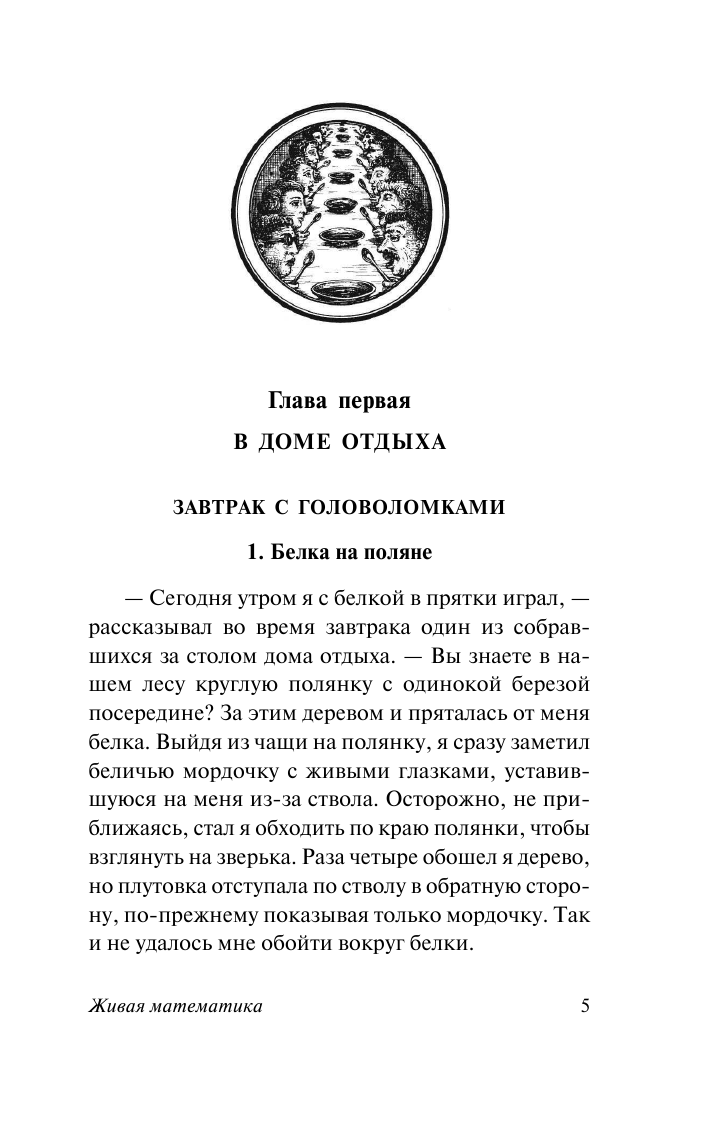 Глава первая

В ДОМЕ ОТДЫХА

ЗАВТРАК С ГОЛОВОЛОМКАМИ

1. Белка на поляне

— Сегодня утром я с белкой в прятки играл, — рассказывал во время завтрака один из собравшихся за столом дома отдыха. — Вы знаете в нашем лесу круглую полянку с одинокой березой посередине? За этим деревом и пряталась от меня белка. Выйдя из чащи на полянку, я сразу заметил беличью мордочку с живыми глазками, уставившуюся на меня из-за ствола. Осторожно, не приближаясь, стал я обходить по краю полянки, чтобы взглянуть на зверька. Раза четыре обошел я дерево, но плутовка отступала по стволу в обратную сторону, по-прежнему показывая только мордочку. Так и не удалось мне обойти вокруг белки.

Живая математика

5